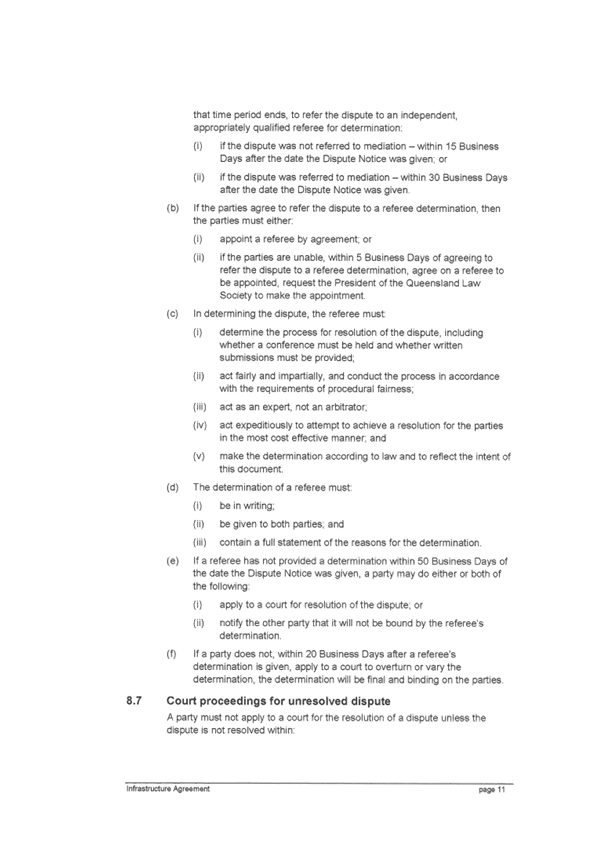 that time period ends, to refer the dispute to an independent, appropriately qualified referee for determination:

(i) if the dispute was not referred to mediation – within 15 Business Days after the date the Dispute Notice was given; or

(ii) if the dispute was referred to mediation – within 30 Business Days after the date the Dispute Notice was given.

(b) If the parties agree to refer the dispute to a referee determination, then the parties must either:

(i) appoint a referee by agreement; or

(ii) if the parties are unable, within 5 Business Days of agreeing to refer the dispute to a referee determination, agree on a referee to be appointed, request the President of the Queensland Law Society to make the appointment.

(c) In determining the dispute, the referee must:

(i) determine the process for resolution of the dispute, including whether a conference must be held and whether written submissions must be provided;

(ii) act fairly and impartially, and conduct the process in accordance with the requirements of procedural fairness;

(iii) act as an expert, not an arbitrator;

(iv) act expeditiously to attempt to achieve a resolution for the parties in the most cost effective manner; and

(v) make the determination according to law and to reflect the intent of this document.

(d) The determination of a referee must:

(i) be in writing;

(ii) be given to both parties; and

(iii) contain a full statement of the reasons for the determination.

(e) If a referee has not provided a determination within 50 Business Days of the date the Dispute Notice was given, a party may do either or both of the following:

(i) apply to a court for resolution of the dispute; or

(ii) notify the other party that it will not be bound by the referee's determination.

(f) If a party does not, within 20 Business Days after a referee's determination is given, apply to a court to overturn or vary the determination, the determination will be final and binding on the parties.

8.7 Court proceedings for unresolved dispute

A party must not apply to a court for the resolution of a dispute unless the dispute is not resolved within:

Infrastructure Agreement page 11